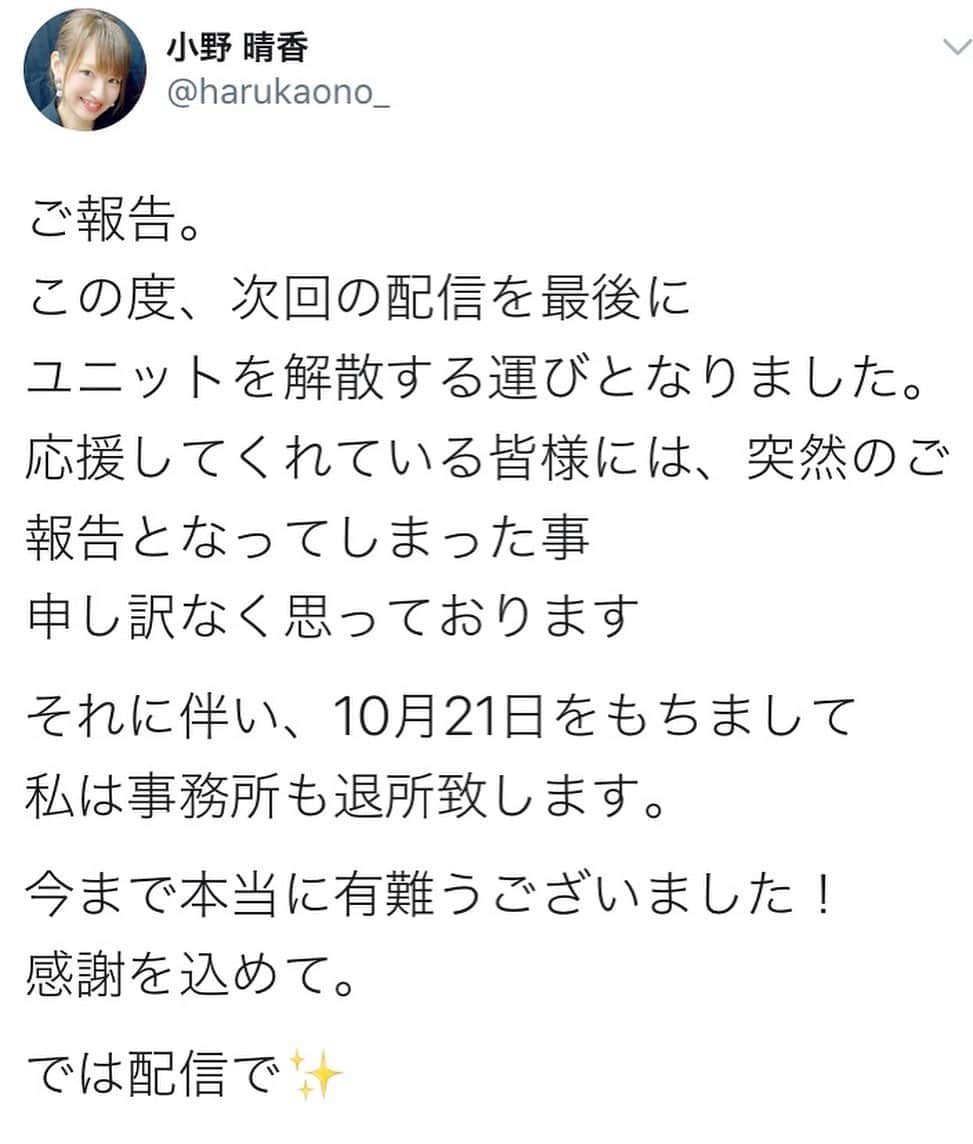 小野 晴香
@harukaono_

ご報告。
この度、次回の配信を最後に
ユニットを解散する運びとなりました。
応援してくれている皆様には、突然のご報告となってしまった事
申し訳なく思っております

それに伴い、10月21日をもちまして
私は事務所も退所致します。

今まで本当に有難うございました！
感謝を込めて。

では配信で✨